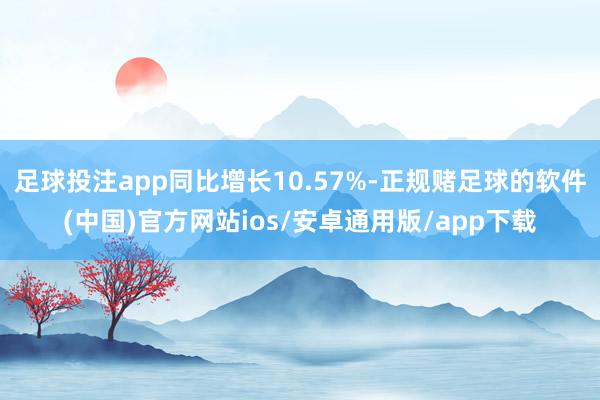 足球投注app同比增长10.57%-正规赌足球的软件(中国)官方网站ios/安卓通用版/app下载